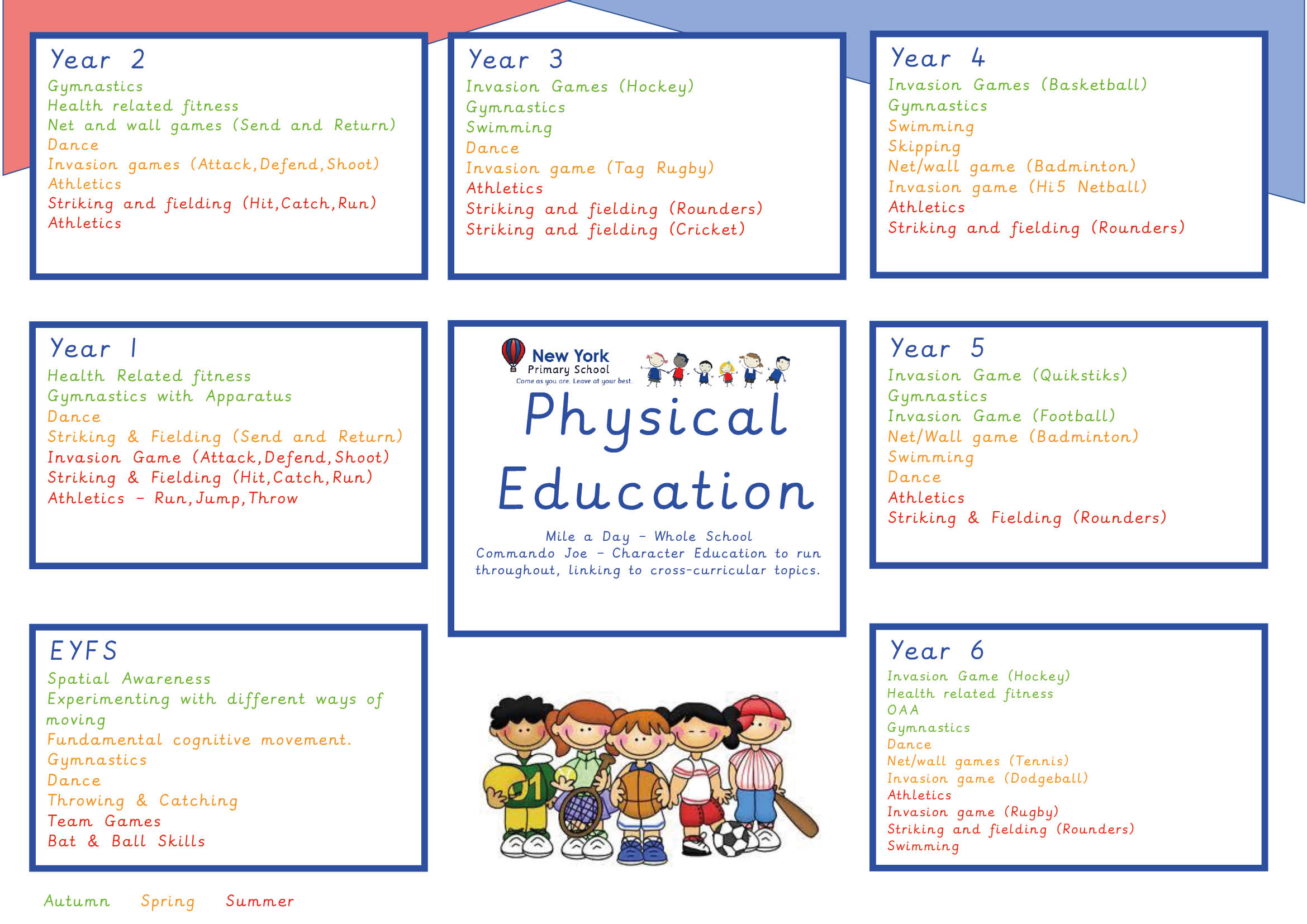 Year 2
Gymnastics
Health related fitness
Net and wall games (Send and Return)
Dance
Invasion games (Attack,Defend,Shoot)
Athletics
Striking and fielding (Hit,Catch,Run)
Athletics

Year 3
Invasion Games (Hockey)
Gymnastics
Swimming
Dance
Invasion game (Tag Rugby)
Athletics
Striking and fielding (Rounders)
Striking and fielding (Cricket)

Year 4
Invasion Games (Basketball)
Gymnastics
Swimming
Skipping
Net/wall game (Badminton)
Invasion game (Hi5 Netball)
Athletics
Striking and fielding (Rounders)

Year 1
Health Related fitness
Gymnastics with Apparatus
Dance
Striking & Fielding (Send and Return)
Invasion Game (Attack,Defend,Shoot)
Striking & Fielding (Hit,Catch,Run)
Athletics - Run,Jump,Throw

New York Primary School
Come as you are. Leave at your best.
Physical Education

Mile a Day - Whole School
Commando Joe - Character Education to run throughout, linking to cross-curricular topics.

Year 5
Invasion Game (Quikstiks)
Gymnastics
Invasion Game (Football)
Net/Wall game (Badminton)
Swimming
Dance
Athletics
Striking & Fielding (Rounders)

EYFS
Spatial Awareness
Experimenting with different ways of moving
Fundamental cognitive movement.
Gymnastics
Dance
Throwing & Catching
Team Games
Bat & Ball Skills

Year 6
Invasion Game (Hockey)
Health related fitness
OAA
Gymnastics
Dance
Net/wall games (Tennis)
Invasion game (Dodgeball)
Athletics
Invasion game (Rugby)
Striking and fielding (Rounders)
Swimming

Autumn Spring Summer